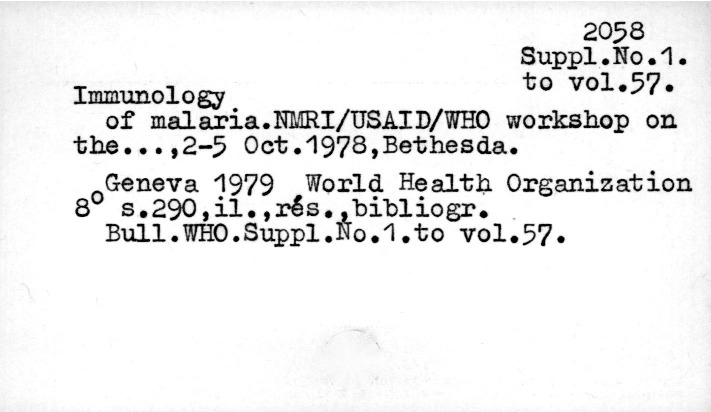 2058
Suppl.No.1.
to vol.57.

Immunology
of malaria.NMRI/USAID/WHO workshop on the...,2-5 Oct.1978,Bethesda.

Geneva 1979 World Health Organization
8° s.290,il.,rés.,bibliogr.
Bull.WHO.Suppl.No.1.to vol.57.